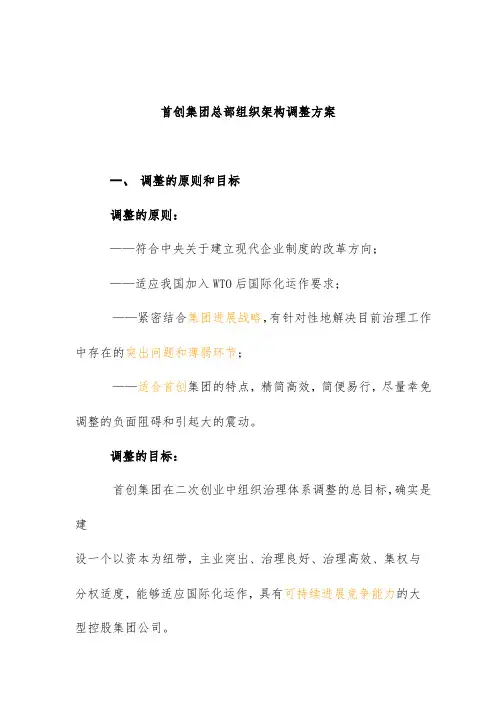 首创集团总部组织架构调整方案

一、 调整的原则和目标

调整的原则：

——符合中央关于建立现代企业制度的改革方向；

——适应我国加入WTO后国际化运作要求；

——紧密结合集团进展战略，有针对性地解决目前治理工作中存在的突出问题和薄弱环节；

——适合首创集团的特点，精简高效，简便易行，尽量幸免调整的负面阻碍和引起大的震动。

调整的目标：

首创集团在二次创业中组织治理体系调整的总目标，确实是建

设一个以资本为纽带，主业突出、治理良好、治理高效、集权与分权适度，能够适应国际化运作，具有可持续进展竞争能力的大型控股集团公司。